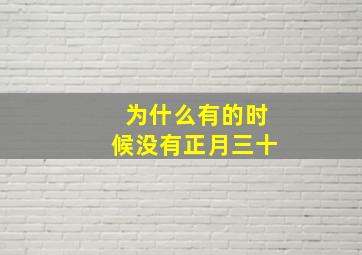 为什么有的时候没有正月三十